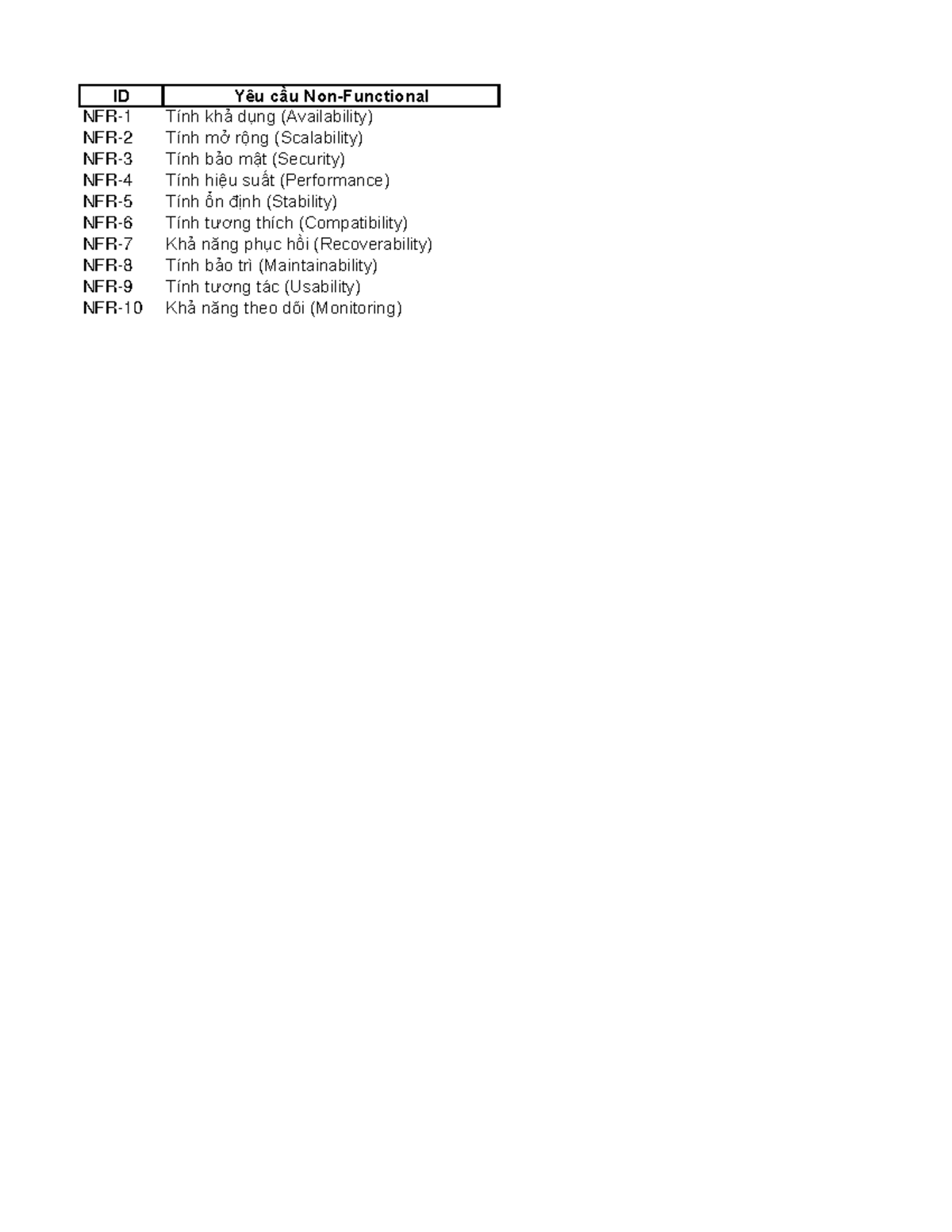 | ID | Yêu cầu Non-Functional |
|---|---|
| NFR-1 | Tính khả dụng (Availability) |
| NFR-2 | Tính mở rộng (Scalability) |
| NFR-3 | Tính bảo mật (Security) |
| NFR-4 | Tính hiệu suất (Performance) |
| NFR-5 | Tính ổn định (Stability) |
| NFR-6 | Tính tương thích (Compatibility) |
| NFR-7 | Khả năng phục hồi (Recoverability) |
| NFR-8 | Tính bảo trì (Maintainability) |
| NFR-9 | Tính tương tác (Usability) |
| NFR-10 | Khả năng theo dõi (Monitoring) |